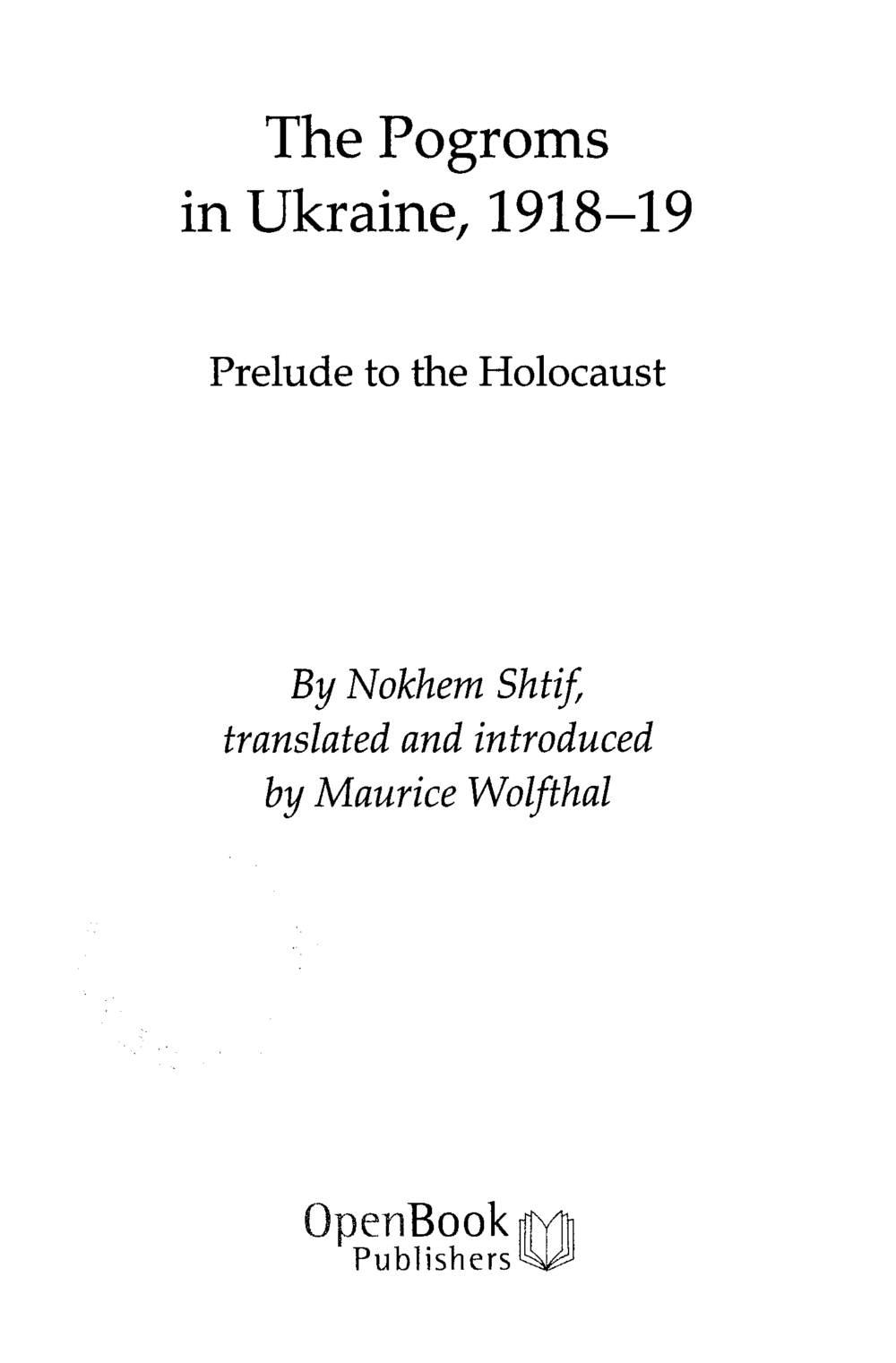 The Pogroms
in Ukraine, 1918–19

Prelude to the Holocaust

By Nokhem Shtif,
translated and introduced
by Maurice Wolfthal

OpenBook
Publishers